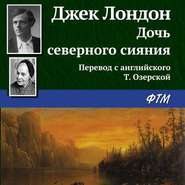 Джек Лондон
Дочь северного сияния

Перевод с английского
Т. Озерской

ФТМ